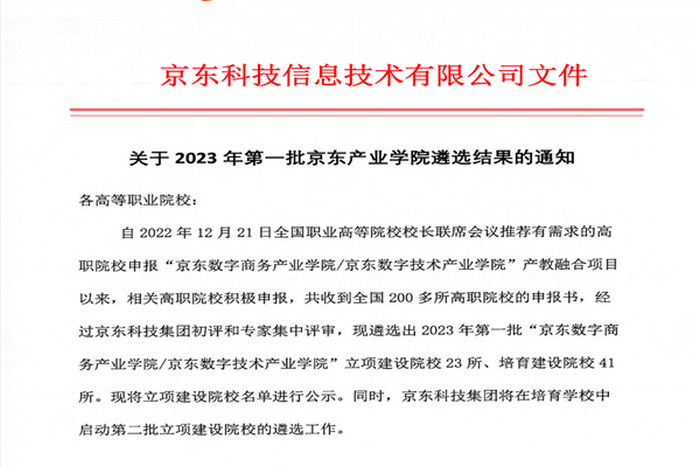 京东科技信息技术有限公司文件

关于 2023 年第一批京东产业学院遴选结果的通知

各高等职业院校：

自 2022 年 12 月 21 日全国职业高等院校校长联席会议推荐有需求的高职院校申报“京东数字商务产业学院/京东数字技术产业学院”产教融合项目以来，相关高职院校积极申报，共收到全国 200 多所高职院校的申报书，经过京东科技集团初评和专家集中评审，现遴选出 2023 年第一批“京东数字商务产业学院/京东数字技术产业学院”立项建设院校 23 所、培育建设院校 41 所。现将立项建设院校名单进行公示。同时，京东科技集团将在培育学校中启动第二批立项建设院校的遴选工作。